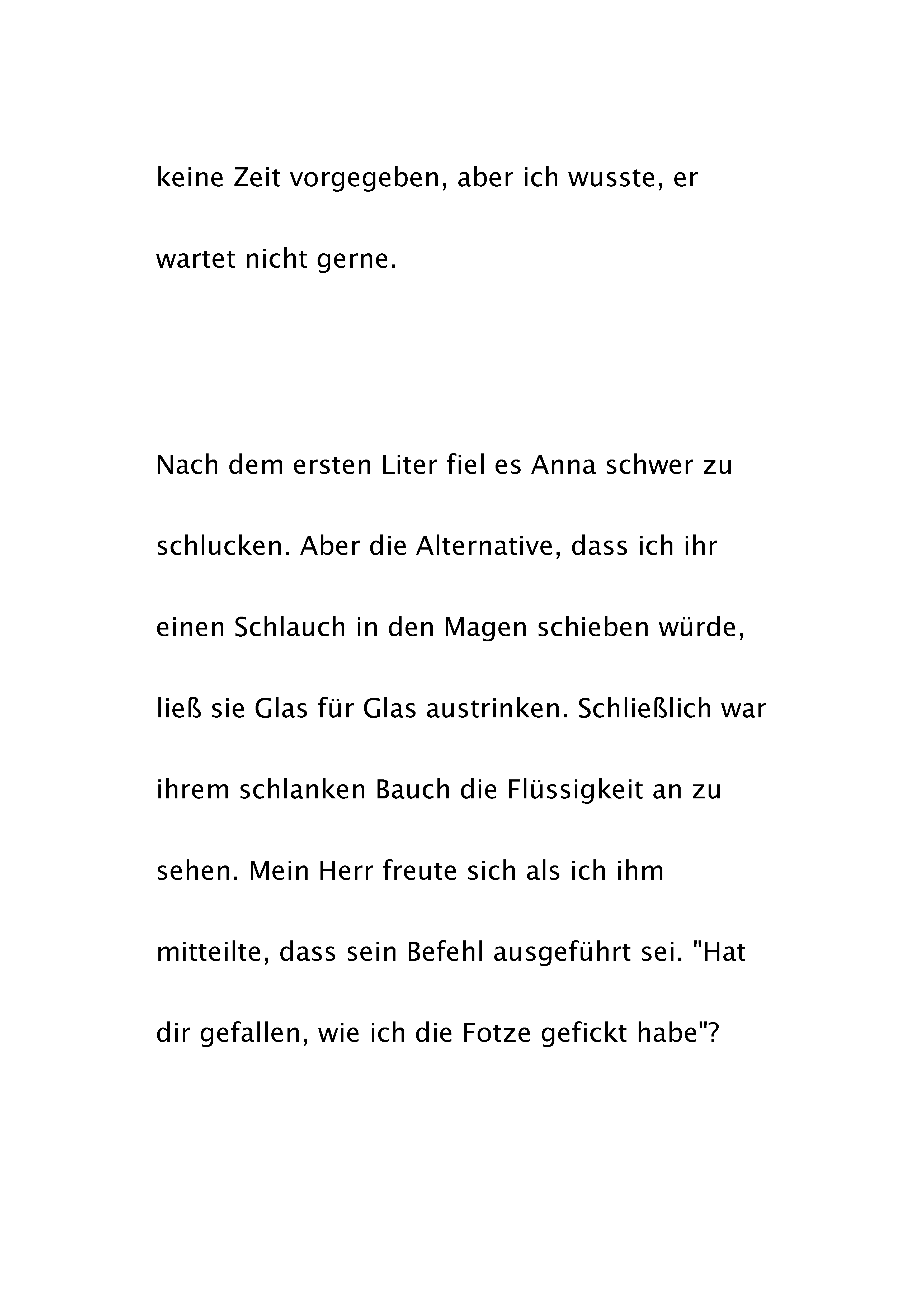 keine Zeit vorgegeben, aber ich wusste, er wartet nicht gerne.

Nach dem ersten Liter fiel es Anna schwer zu schlucken. Aber die Alternative, dass ich ihr einen Schlauch in den Magen schieben würde, ließ sie Glas für Glas austrinken. Schließlich war ihrem schlanken Bauch die Flüssigkeit an zu sehen. Mein Herr freute sich als ich ihm mitteilte, dass sein Befehl ausgeführt sei. "Hat dir gefallen, wie ich die Fotze gefickt habe"?